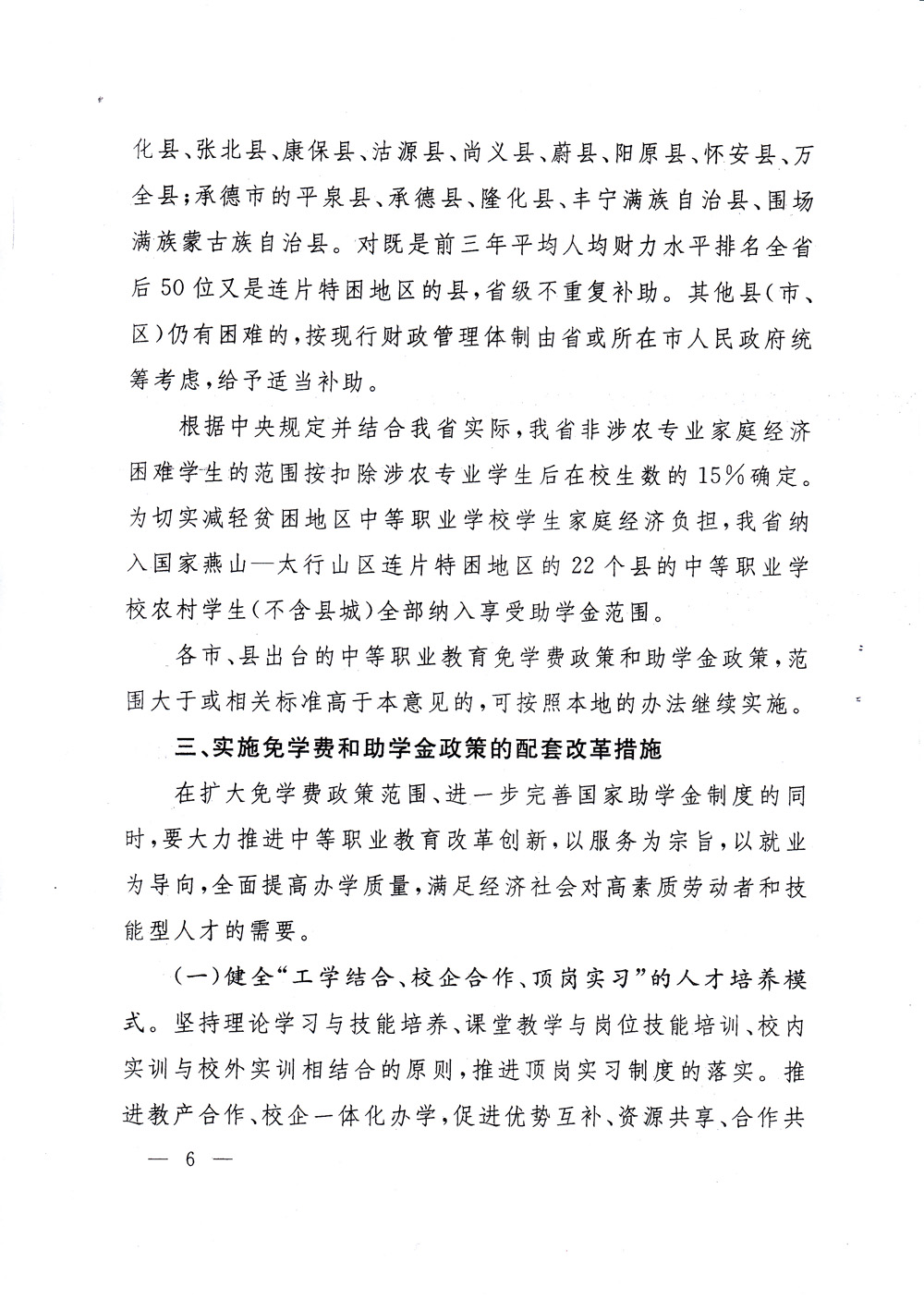 化县、张北县、康保县、沽源县、尚义县、蔚县、阳原县、怀安县、万全县；承德市的平泉县、承德县、隆化县、丰宁满族自治县、围场满族蒙古族自治县。对既是前三年平均人均财力水平排名全省后50位又是连片特困地区的县，省级不重复补助。其他县（市、区）仍有困难的，按现行财政管理体制由省或所在市人民政府统筹考虑，给予适当补助。

根据中央规定并结合我省实际，我省非涉农专业家庭经济困难学生的范围按扣除涉农专业学生后在校生数的15%确定。为切实减轻贫困地区中等职业学校学生家庭经济负担，我省纳入国家燕山—太行山区连片特困地区的22个县的中等职业学校农村学生（不含县城）全部纳入享受助学金范围。

各市、县出台的中等职业教育免学费政策和助学金政策，范围大于或相关标准高于本意见的，可按照本地的办法继续实施。

三、实施免学费和助学金政策的配套改革措施

在扩大免学费政策范围、进一步完善国家助学金制度的同时，要大力推进中等职业教育改革创新，以服务为宗旨，以就业为导向，全面提高办学质量，满足经济社会对高素质劳动者和技能型人才的需要。

（一）健全“工学结合、校企合作、顶岗实习”的人才培养模式。坚持理论学习与技能培养、课堂教学与岗位技能培训、校内实训与校外实训相结合的原则，推进顶岗实习制度的落实。推进教产合作、校企一体化办学，促进优势互补、资源共享、合作共

— 6 —